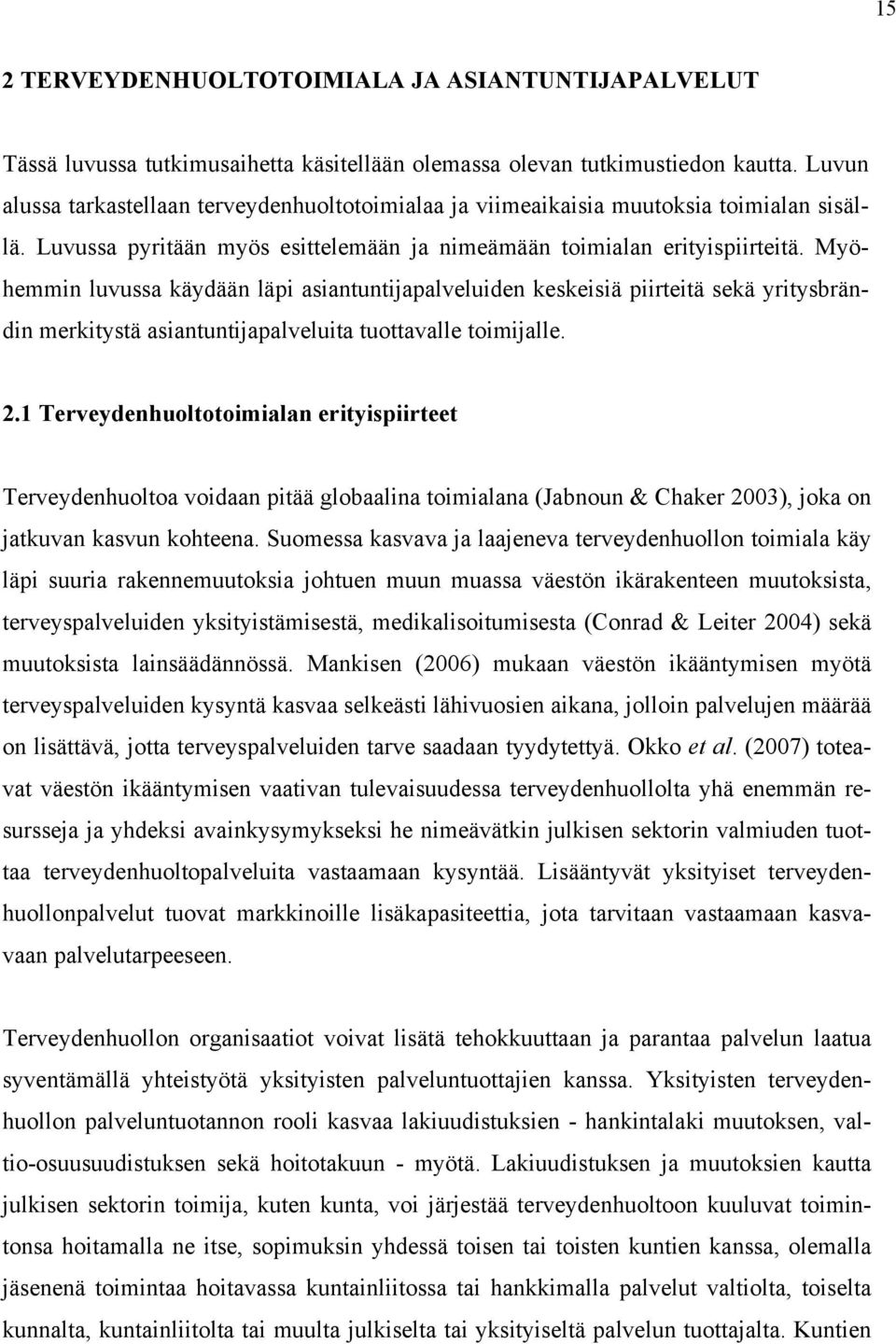 15

2 TERVEYDENHUOLTOTOIMIALA JA ASIANTUNTIJAPALVELUT

Tässä luvussa tutkimusaihetta käsitellään olemassa olevan tutkimustiedon kautta. Luvun alussa tarkastellaan terveydenhuoltotoimialaa ja viimeaikaisia muutoksia toimialan sisällä. Luvussa pyritään myös esittelemään ja nimeämään toimialan erityispiirteitä. Myöhemmin luvussa käydään läpi asiantuntijapalveluiden keskeisiä piirteitä sekä yritysbrändin merkitystä asiantuntijapalveluita tuottavalle toimijalle.

2.1 Terveydenhuoltotoimialan erityispiirteet

Terveydenhuoltoa voidaan pitää globaalina toimialana (Jabnoun & Chaker 2003), joka on jatkuvan kasvun kohteena. Suomessa kasvava ja laajeneva terveydenhuollon toimiala käy läpi suuria rakennemuutoksia johtuen muun muassa väestön ikärakenteen muutoksista, terveyspalveluiden yksityistämisestä, medikalisoitumisesta (Conrad & Leiter 2004) sekä muutoksista lainsäädännössä. Mankisen (2006) mukaan väestön ikääntymisen myötä terveyspalveluiden kysyntä kasvaa selkeästi lähivuosien aikana, jolloin palvelujen määrää on lisättävä, jotta terveyspalveluiden tarve saadaan tyydytettyä. Okko et al. (2007) toteavat väestön ikääntymisen vaativan tulevaisuudessa terveydenhuollolta yhä enemmän resursseja ja yhdeksi avainkysymykseksi he nimeävätkin julkisen sektorin valmiuden tuottaa terveydenhuoltopalveluita vastaamaan kysyntää. Lisääntyvät yksityiset terveydenhuollonpalvelut tuovat markkinoille lisäkapasiteettia, jota tarvitaan vastaamaan kasvavaan palvelutarpeeseen.

Terveydenhuollon organisaatiot voivat lisätä tehokkuuttaan ja parantaa palvelun laatua syventämällä yhteistyötä yksityisten palveluntuottajien kanssa. Yksityisten terveydenhuollon palveluntuotannon rooli kasvaa lakiuudistuksien - hankintalaki muutoksen, valtio-osuusuudistuksen sekä hoitotakuun - myötä. Lakiuudistuksen ja muutoksien kautta julkisen sektorin toimija, kuten kunta, voi järjestää terveydenhuoltoon kuuluvat toimintonsa hoitamalla ne itse, sopimuksin yhdessä toisen tai toisten kuntien kanssa, olemalla jäsenenä toimintaa hoitavassa kuntainliitossa tai hankkimalla palvelut valtiolta, toiselta kunnalta, kuntainliitolta tai muulta julkiselta tai yksityiseltä palvelun tuottajalta. Kuntien